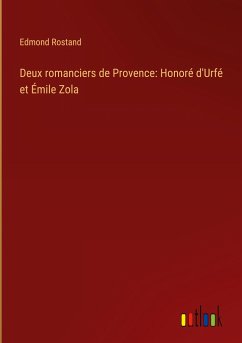 Edmond Rostand

Deux romanciers de Provence: Honoré d'Urfé et Émile Zola

outlook